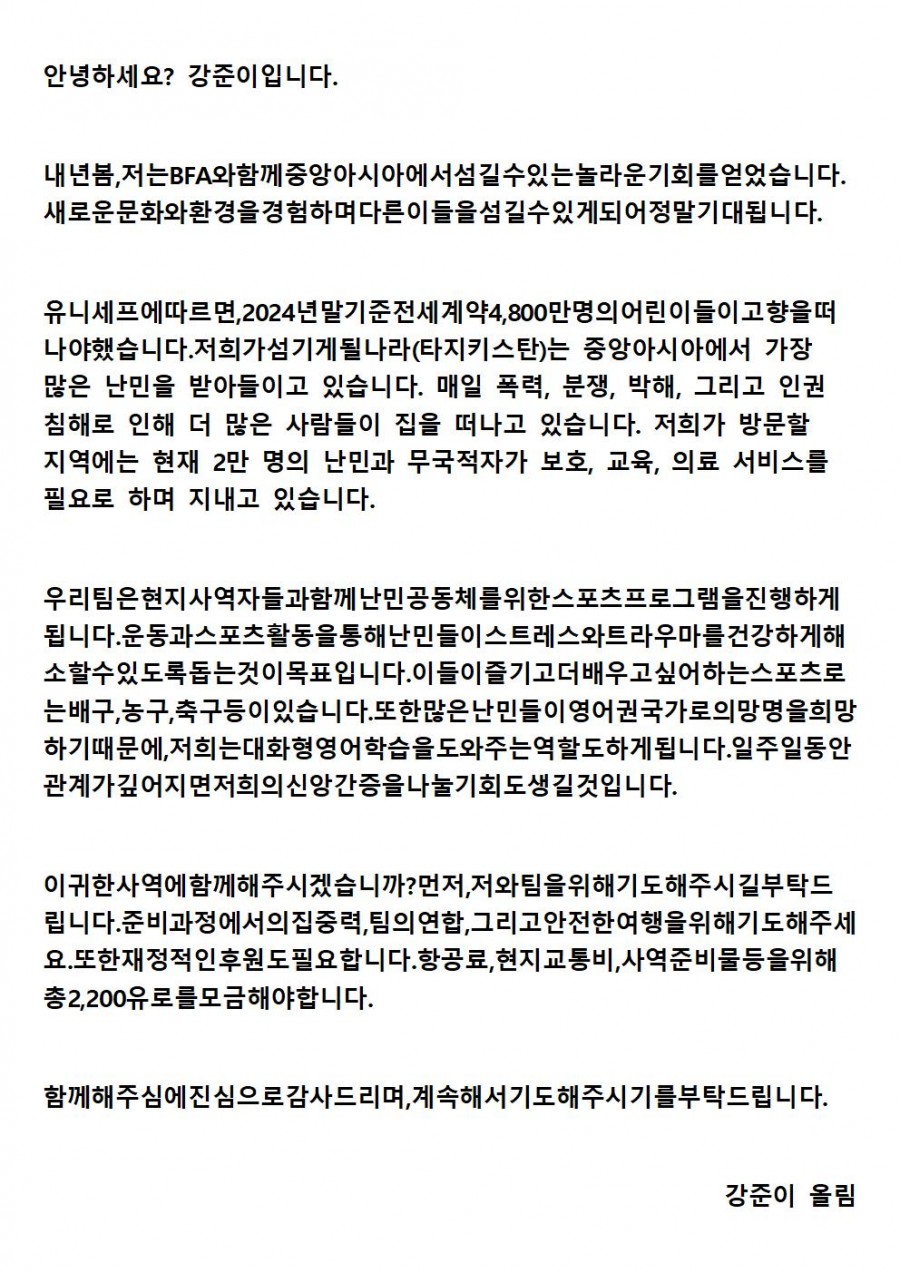 안녕하세요? 강준이입니다.

내년봄,저는BFA와함께중앙아시아에서섬길수있는놀라운기회를얻었습니다. 새로운문화와환경을경험하며다른이들을섬길수있게되어정말기대됩니다.

유니세프에따르면,2024년말기준전세계약4,800만명의어린이들이고향을떠나야했습니다.저희가섬기게될나라(타지키스탄)는 중앙아시아에서 가장 많은 난민을 받아들이고 있습니다. 매일 폭력, 분쟁, 박해, 그리고 인권 침해로 인해 더 많은 사람들이 집을 떠나고 있습니다. 저희가 방문할 지역에는 현재 2만 명의 난민과 무국적자가 보호, 교육, 의료 서비스를 필요로 하며 지내고 있습니다.

우리팀은현지사역자들과함께난민공동체를위한스포츠프로그램을진행하게됩니다.운동과스포츠활동을통해난민들이스트레스와트라우마를건강하게해소할수있도록돕는것이목표입니다.이들이즐기고더배우고싶어하는스포츠로는배구,농구,축구등이있습니다.또한많은난민들이영어권국가로의망명을희망하기때문에,저희는대화형영어학습을도와주는역할도하게됩니다.일주일동안관계가깊어지면저희의신앙간증을나눌기회도생길것입니다.

이귀한사역에함께해주시겠습니까?먼저,저와팀을위해기도해주시길부탁드립니다.준비과정에서의집중력,팀의연합,그리고안전한여행을위해기도해주세요.또한재정적인후원도필요합니다.항공료,현지교통비,사역준비물등을위해총2,200유로를모금해야합니다.

함께해주심에진심으로감사드리며,계속해서기도해주시기를부탁드립니다.

강준이 올림